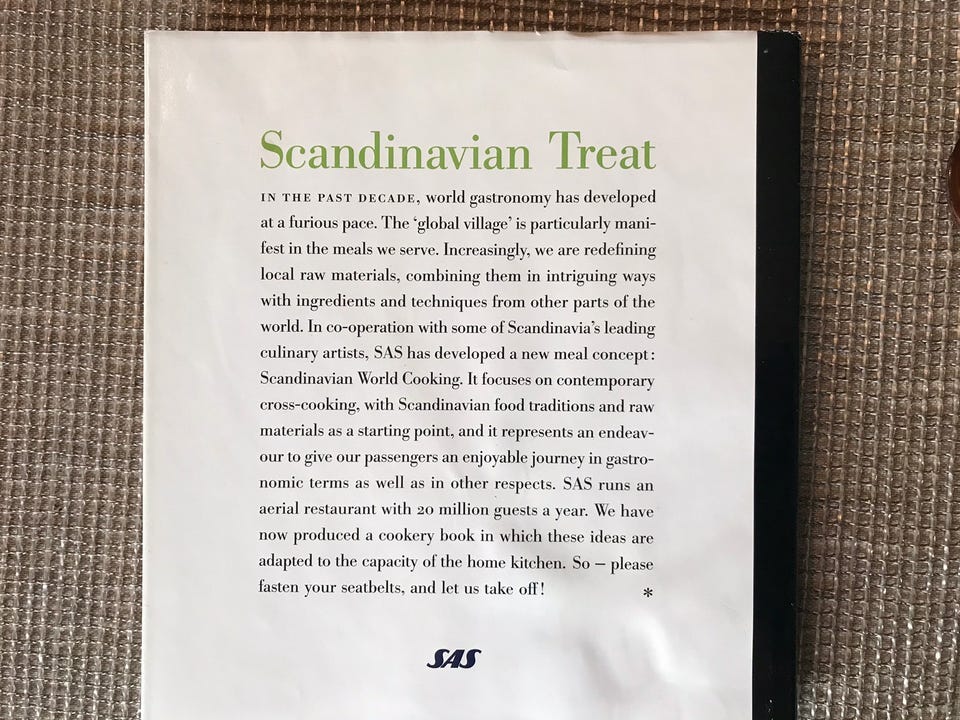 Scandinavian Treat

IN THE PAST DECADE, world gastronomy has developed at a furious pace. The 'global village' is particularly manifest in the meals we serve. Increasingly, we are redefining local raw materials, combining them in intriguing ways with ingredients and techniques from other parts of the world. In co-operation with some of Scandinavia's leading culinary artists, SAS has developed a new meal concept: Scandinavian World Cooking. It focuses on contemporary cross-cooking, with Scandinavian food traditions and raw materials as a starting point, and it represents an endeavour to give our passengers an enjoyable journey in gastronomic terms as well as in other respects. SAS runs an aerial restaurant with 20 million guests a year. We have now produced a cookery book in which these ideas are adapted to the capacity of the home kitchen. So – please fasten your seatbelts, and let us take off!

*

SAS